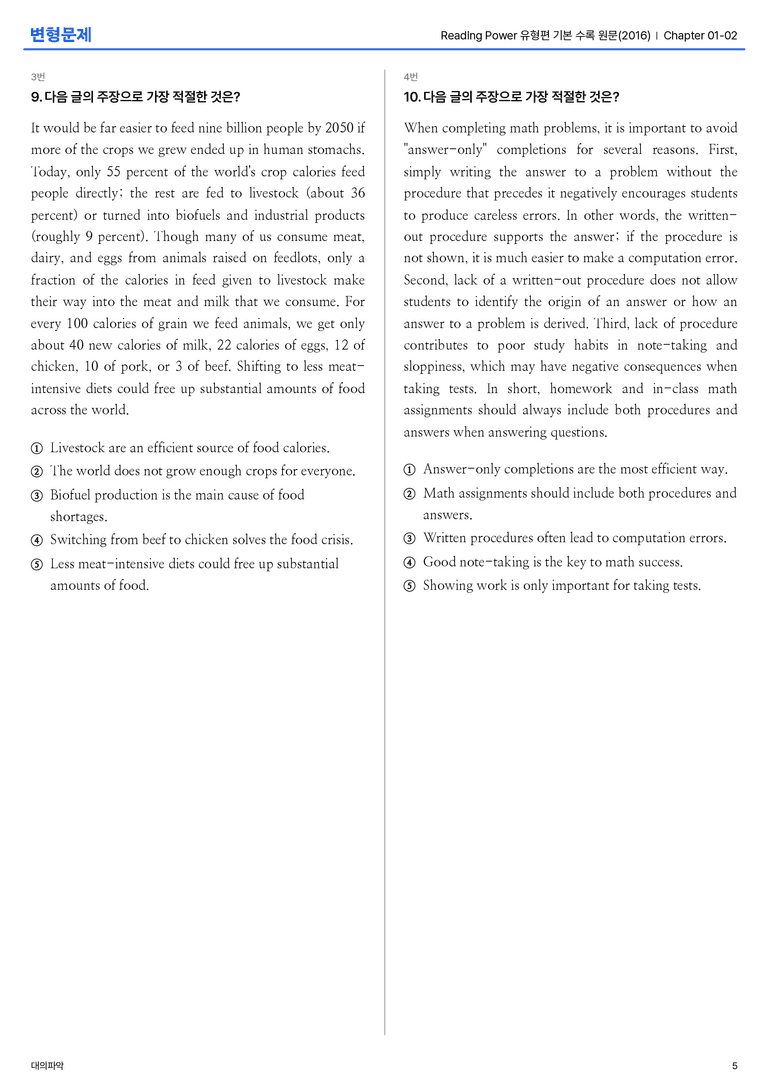 변형문제

Reading Power 유형편 기본 수록 원문(2016) | Chapter 01-02

3번

9. 다음 글의 주장으로 가장 적절한 것은?

It would be far easier to feed nine billion people by 2050 if more of the crops we grew ended up in human stomachs. Today, only 55 percent of the world's crop calories feed people directly; the rest are fed to livestock (about 36 percent) or turned into biofuels and industrial products (roughly 9 percent). Though many of us consume meat, dairy, and eggs from animals raised on feedlots, only a fraction of the calories in feed given to livestock make their way into the meat and milk that we consume. For every 100 calories of grain we feed animals, we get only about 40 new calories of milk, 22 calories of eggs, 12 of chicken, 10 of pork, or 3 of beef. Shifting to less meat-intensive diets could free up substantial amounts of food across the world.

① Livestock are an efficient source of food calories.
② The world does not grow enough crops for everyone.
③ Biofuel production is the main cause of food shortages.
④ Switching from beef to chicken solves the food crisis.
⑤ Less meat-intensive diets could free up substantial amounts of food.

4번

10. 다음 글의 주장으로 가장 적절한 것은?

When completing math problems, it is important to avoid "answer-only" completions for several reasons. First, simply writing the answer to a problem without the procedure that precedes it negatively encourages students to produce careless errors. In other words, the written-out procedure supports the answer; if the procedure is not shown, it is much easier to make a computation error. Second, lack of a written-out procedure does not allow students to identify the origin of an answer or how an answer to a problem is derived. Third, lack of procedure contributes to poor study habits in note-taking and sloppiness, which may have negative consequences when taking tests. In short, homework and in-class math assignments should always include both procedures and answers when answering questions.

① Answer-only completions are the most efficient way.
② Math assignments should include both procedures and answers.
③ Written procedures often lead to computation errors.
④ Good note-taking is the key to math success.
⑤ Showing work is only important for taking tests.

대의파악

5